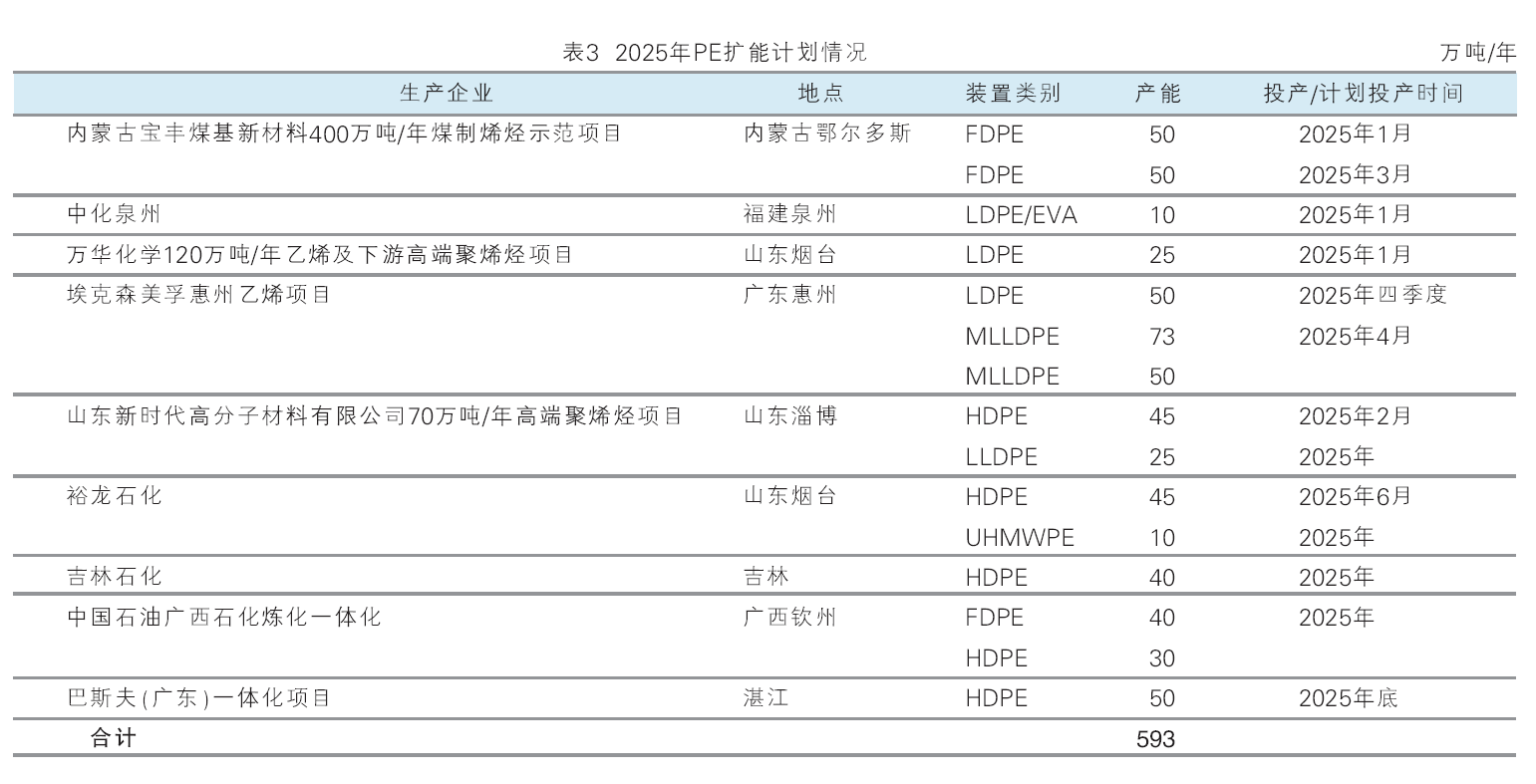 表3 2025年PE扩能计划情况 万吨/年

| 生产企业 | 地点 | 装置类别 | 产能 | 投产/计划投产时间 |
|---|---|---|---|---|
| 内蒙古宝丰煤基新材料400万吨/年煤制烯烃示范项目 | 内蒙古鄂尔多斯 | FDPE | 50 | 2025年1月 |
| | | FDPE | 50 | 2025年3月 |
| 中化泉州 | 福建泉州 | LDPE/EVA | 10 | 2025年1月 |
| 万华化学120万吨/年乙烯及下游高端聚烯烃项目 | 山东烟台 | LDPE | 25 | 2025年1月 |
| 埃克森美孚惠州乙烯项目 | 广东惠州 | LDPE | 50 | 2025年四季度 |
| | | MLLDPE | 73 | 2025年4月 |
| | | MLLDPE | 50 | |
| 山东新时代高分子材料有限公司70万吨/年高端聚烯烃项目 | 山东淄博 | HDPE | 45 | 2025年2月 |
| | | LLDPE | 25 | 2025年 |
| 裕龙石化 | 山东烟台 | HDPE | 45 | 2025年6月 |
| | | UHMWPE | 10 | 2025年 |
| 吉林石化 | 吉林 | HDPE | 40 | 2025年 |
| 中国石油广西石化炼化一体化 | 广西钦州 | FDPE | 40 | 2025年 |
| | | HDPE | 30 | |
| 巴斯夫(广东)一体化项目 | 湛江 | HDPE | 50 | 2025年底 |
| 合计 | | | 593 | |